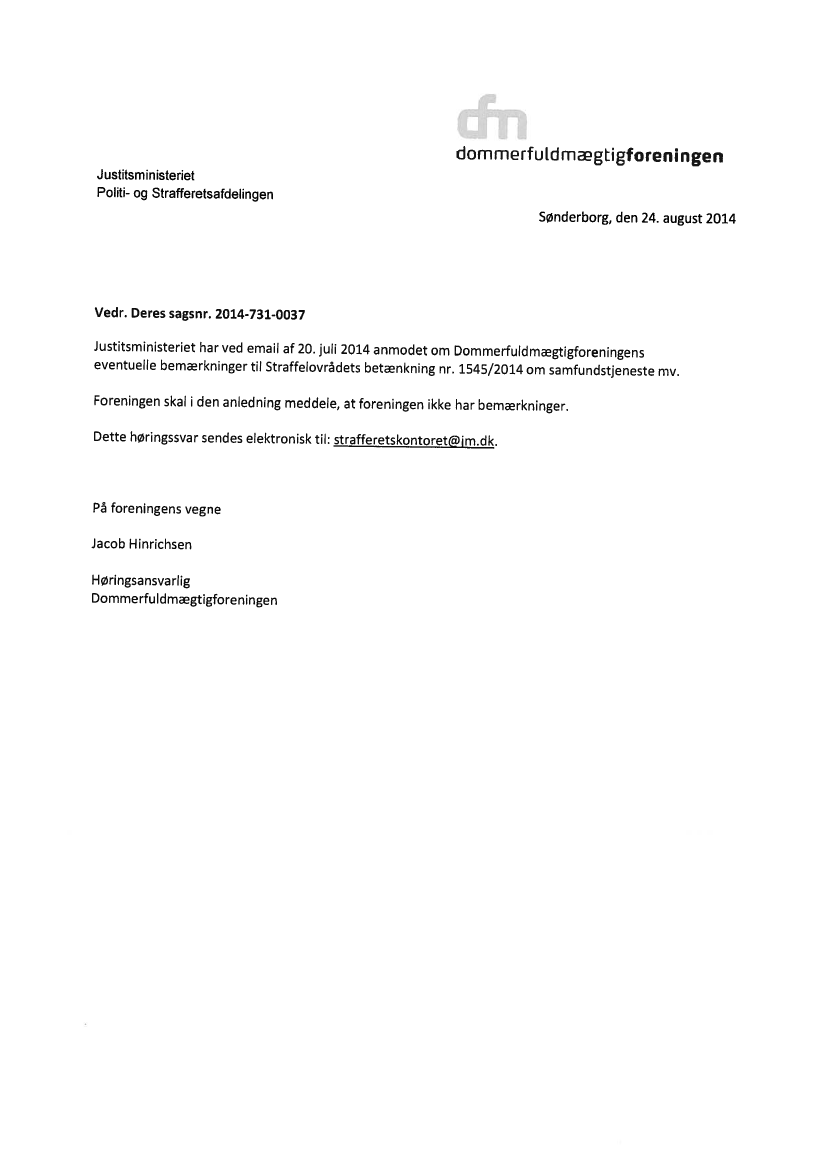 dfm
dommerfuldmægtigforeningen

Justitsministeriet
Politi- og Strafferetsafdelingen

Sønderborg, den 24. august 2014

Vedr. Deres sagsnr. 2014-731-0037

Justitsministeriet har ved email af 20. juli 2014 anmodet om Dommerfuldmægtigforeningens eventuelle bemærkninger til Straffelovrådets betænkning nr. 1545/2014 om samfundstjeneste mv.

Foreningen skal i den anledning meddele, at foreningen ikke har bemærkninger.

Dette høringssvar sendes elektronisk til: strafferetskontoret@jm.dk.

På foreningens vegne

Jacob Hinrichsen

Høringsansvarlig
Dommerfuldmægtigforeningen